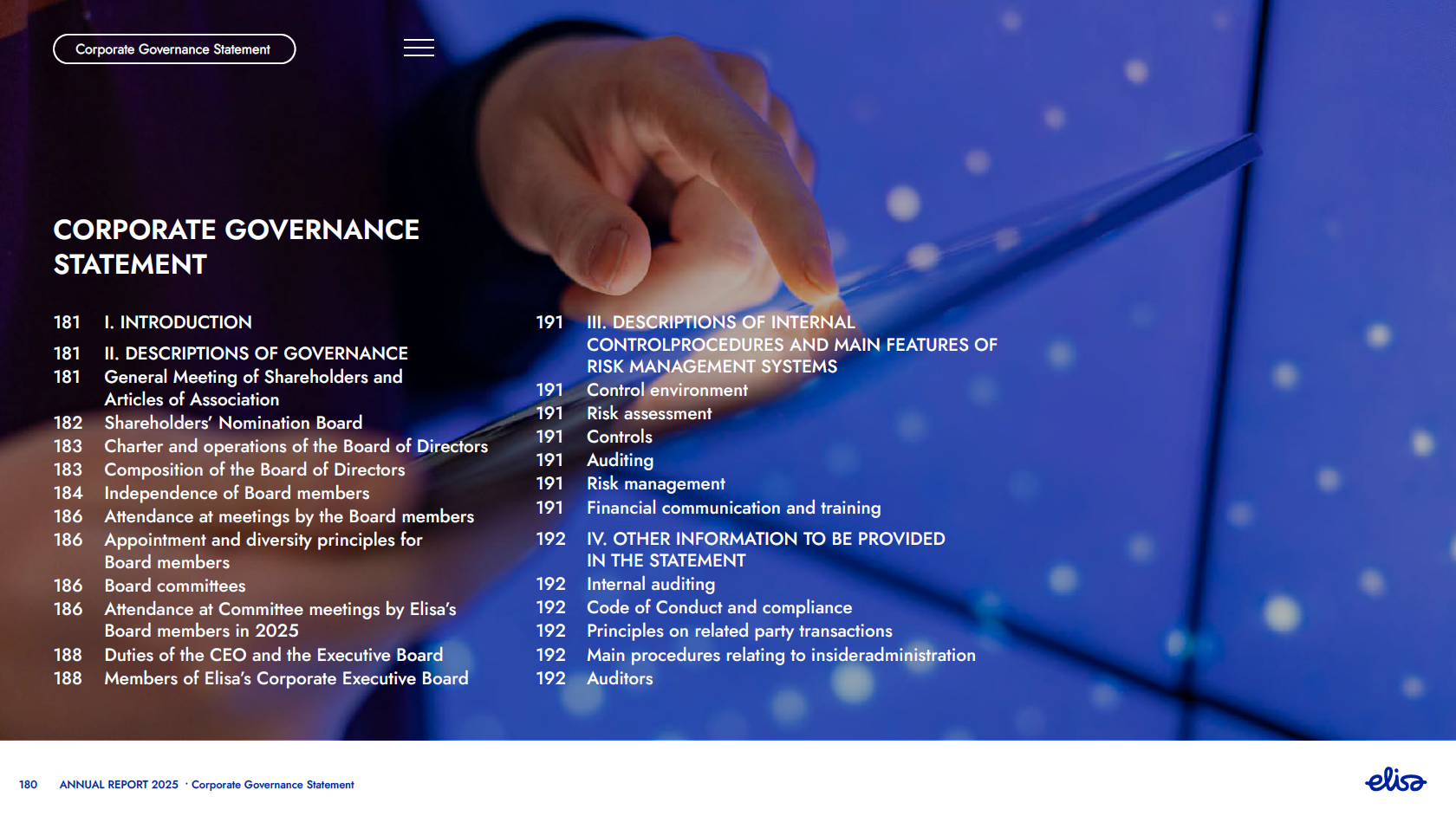 Corporate Governance Statement

CORPORATE GOVERNANCE STATEMENT

181 I. INTRODUCTION

181 II. DESCRIPTIONS OF GOVERNANCE
181 General Meeting of Shareholders and Articles of Association
182 Shareholders' Nomination Board
183 Charter and operations of the Board of Directors
183 Composition of the Board of Directors
184 Independence of Board members
186 Attendance at meetings by the Board members
186 Appointment and diversity principles for Board members
186 Board committees
186 Attendance at Committee meetings by Elisa's Board members in 2025
188 Duties of the CEO and the Executive Board
188 Members of Elisa's Corporate Executive Board

191 III. DESCRIPTIONS OF INTERNAL CONTROLPROCEDURES AND MAIN FEATURES OF RISK MANAGEMENT SYSTEMS
191 Control environment
191 Risk assessment
191 Controls
191 Auditing
191 Risk management
191 Financial communication and training

192 IV. OTHER INFORMATION TO BE PROVIDED IN THE STATEMENT
192 Internal auditing
192 Code of Conduct and compliance
192 Principles on related party transactions
192 Main procedures relating to insideradministration
192 Auditors

180 ANNUAL REPORT 2025 · Corporate Governance Statement

elisa